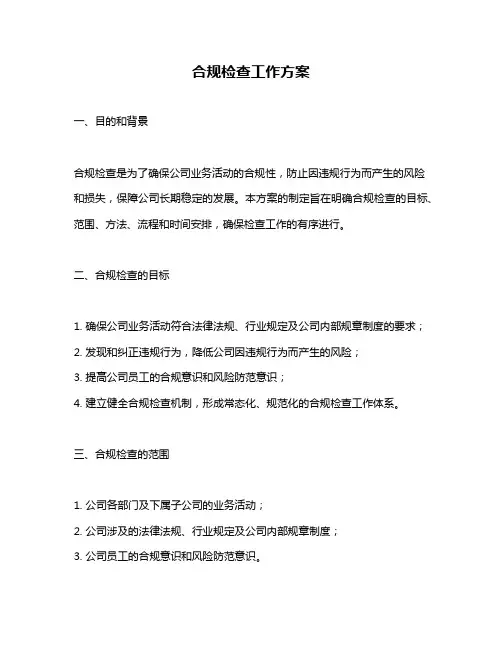 合规检查工作方案

一、目的和背景

合规检查是为了确保公司业务活动的合规性，防止因违规行为而产生的风险和损失，保障公司长期稳定的发展。本方案的制定旨在明确合规检查的目标、范围、方法、流程和时间安排，确保检查工作的有序进行。

二、合规检查的目标

1. 确保公司业务活动符合法律法规、行业规定及公司内部规章制度的要求；

2. 发现和纠正违规行为，降低公司因违规行为而产生的风险；

3. 提高公司员工的合规意识和风险防范意识；

4. 建立健全合规检查机制，形成常态化、规范化的合规检查工作体系。

三、合规检查的范围

1. 公司各部门及下属子公司的业务活动；

2. 公司涉及的法律法规、行业规定及公司内部规章制度；

3. 公司员工的合规意识和风险防范意识。